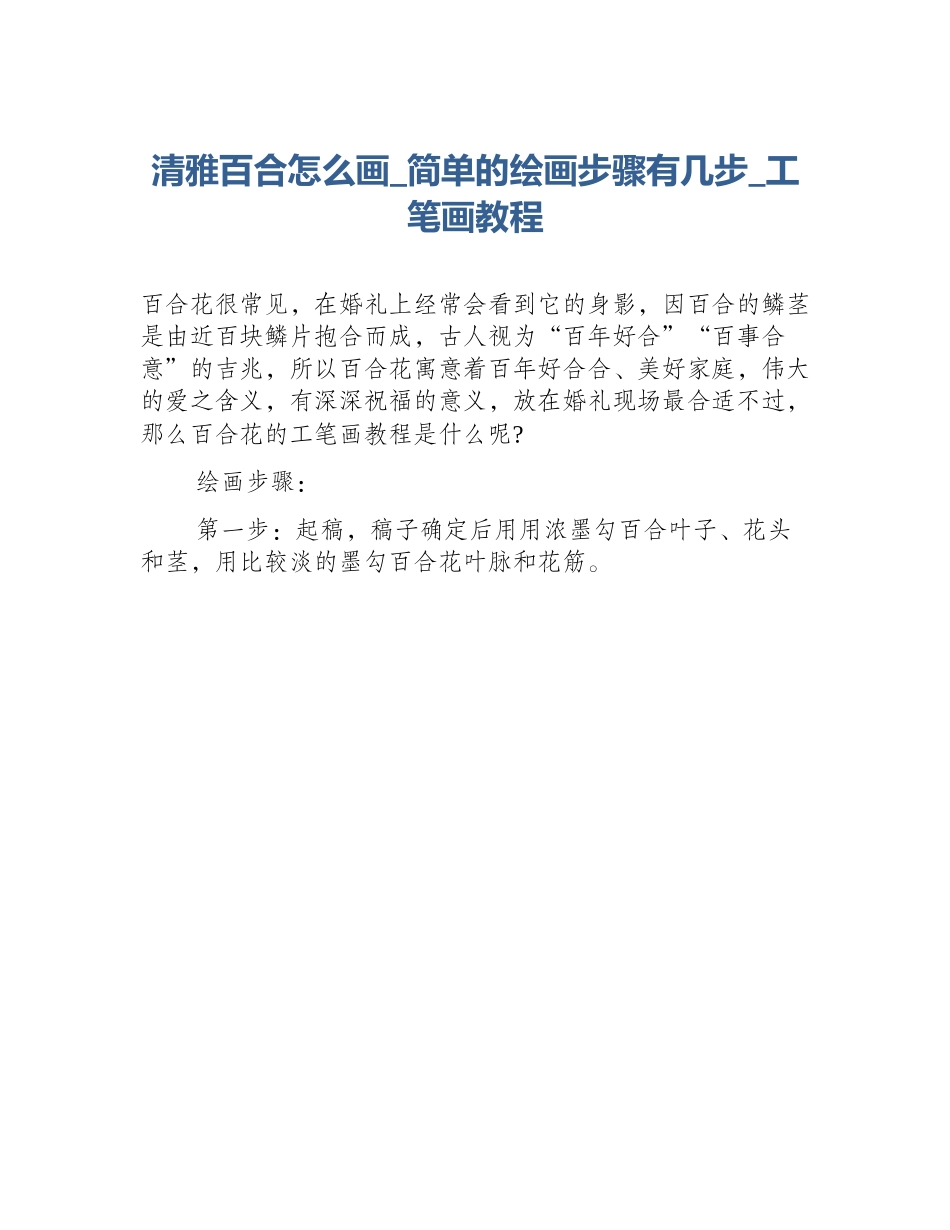 清雅百合怎么画_简单的绘画步骤有几步_工笔画教程

百合花很常见，在婚礼上经常会看到它的身影，因百合的鳞茎是由近百块鳞片抱合而成，古人视为“百年好合”“百事合意”的吉兆，所以百合花寓意着百年好合合、美好家庭，伟大的爱之含义，有深深祝福的意义，放在婚礼现场最合适不过，那么百合花的工笔画教程是什么呢?

绘画步骤：

第一步：起稿，稿子确定后用用浓墨勾百合叶子、花头和茎，用比较淡的墨勾百合花叶脉和花筋。